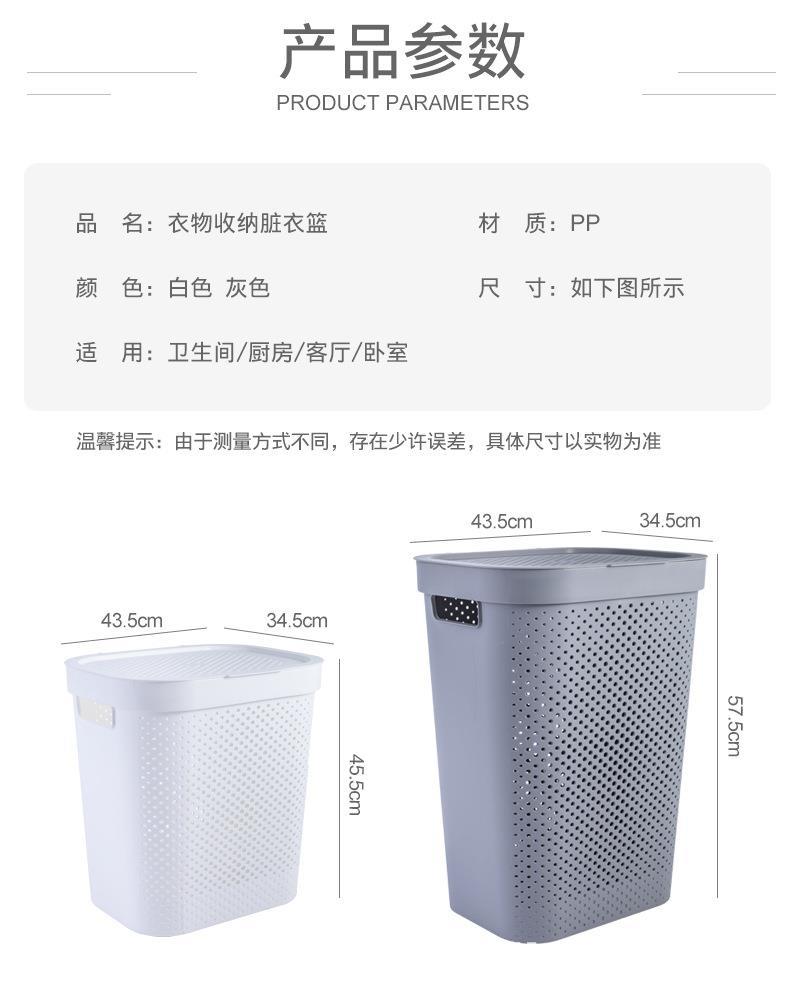 产品参数
PRODUCT PARAMETERS

品 名：衣物收纳脏衣篮

材 质：PP

颜 色：白色 灰色

尺 寸：如下图所示

适 用：卫生间/厨房/客厅/卧室

温馨提示：由于测量方式不同，存在少许误差，具体尺寸以实物为准

43.5cm
34.5cm
45.5cm

43.5cm
34.5cm
57.5cm